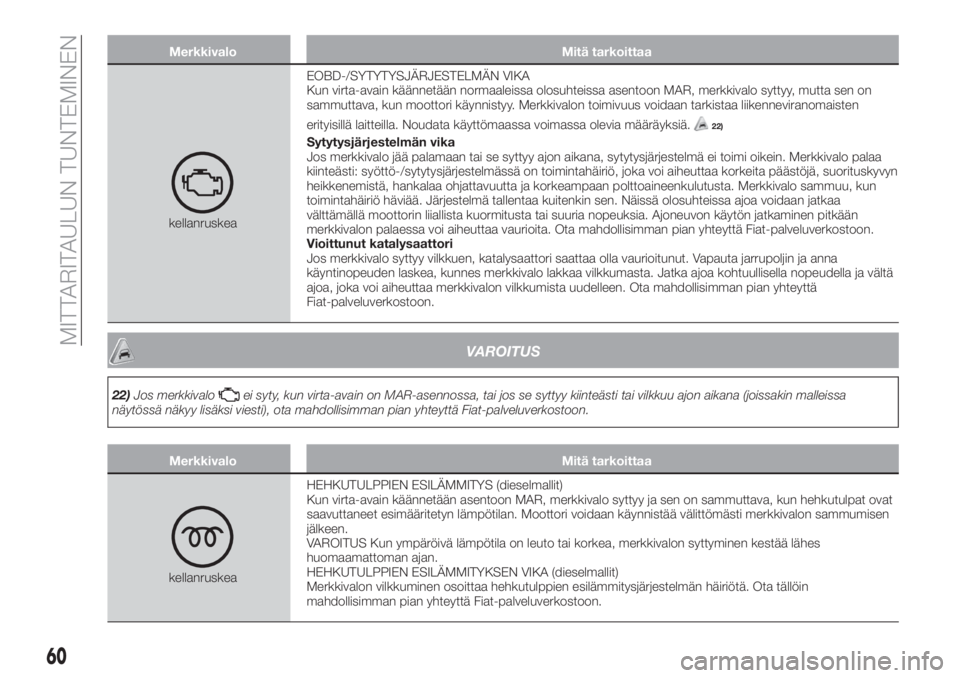 MITTARITAULUN TUNTEMINEN

| Merkkivalo | Mitä tarkoittaa |
|---|---|
| kellanruskea | EOBD-/SYTYTYSJÄRJESTELMÄN VIKA Kun virta-avain käännetään normaaleissa olosuhteissa asentoon MAR, merkkivalo syttyy, mutta sen on sammuttava, kun moottori käynnistyy. Merkkivalon toimivuus voidaan tarkistaa liikenneviranomaisten erityisillä laitteilla. Noudata käyttömaassa voimassa olevia määräyksiä. 22) **Sytytysjärjestelmän vika** Jos merkkivalo jää palamaan tai se syttyy ajon aikana, sytytysjärjestelmä ei toimi oikein. Merkkivalo palaa kiinteästi: syöttö-/sytytysjärjestelmässä on toimintahäiriö, joka voi aiheuttaa korkeita päästöjä, suorituskyvyn heikkenemistä, hankalaa ohjattavuutta ja korkeampaan polttoaineenkulutusta. Merkkivalo sammuu, kun toimintahäiriö häviää. Järjestelmä tallentaa kuitenkin sen. Näissä olosuhteissa ajoa voidaan jatkaa välttämällä moottorin liiallista kuormitusta tai suuria nopeuksia. Ajoneuvon käytön jatkaminen pitkään merkkivalon palaessa voi aiheuttaa vaurioita. Ota mahdollisimman pian yhteyttä Fiat-palveluverkostoon. **Vioittunut katalysaattori** Jos merkkivalo syttyy vilkkuen, katalysaattori saattaa olla vaurioitunut. Vapauta jarrupoljin ja anna käyntinopeuden laskea, kunnes merkkivalo lakkaa vilkkumasta. Jatka ajoa kohtuullisella nopeudella ja vältä ajoa, joka voi aiheuttaa merkkivalon vilkkumista uudelleen. Ota mahdollisimman pian yhteyttä Fiat-palveluverkostoon. |

VAROITUS

22) Jos merkkivalo ei syty, kun virta-avain on MAR-asennossa, tai jos se syttyy kiinteästi tai vilkkuu ajon aikana (joissakin malleissa näytössä näkyy lisäksi viesti), ota mahdollisimman pian yhteyttä Fiat-palveluverkostoon.

| Merkkivalo | Mitä tarkoittaa |
|---|---|
| kellanruskea | HEHKUTULPPIEN ESILÄMMITYS (dieselmallit) Kun virta-avain käännetään asentoon MAR, merkkivalo syttyy ja sen on sammuttava, kun hehkutulpat ovat saavuttaneet esimääritetyn lämpötilan. Moottori voidaan käynnistää välittömästi merkkivalon sammumisen jälkeen. VAROITUS Kun ympäröivä lämpötila on leuto tai korkea, merkkivalon syttyminen kestää lähes huomaamattoman ajan. HEHKUTULPPIEN ESILÄMMITYKSEN VIKA (dieselmallit) Merkkivalon vilkkuminen osoittaa hehkutulppien esilämmitysjärjestelmän häiriötä. Ota tällöin mahdollisimman pian yhteyttä Fiat-palveluverkostoon. |

60

carmanualsonline.info